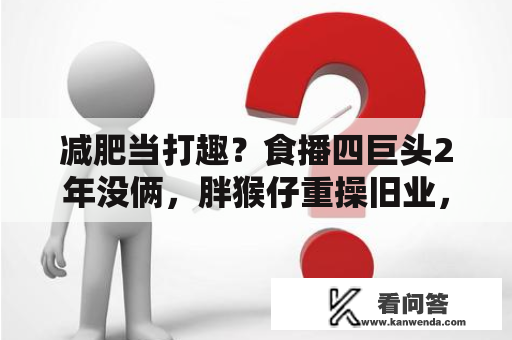 减肥当打趣？食播四巨头2年没俩，胖猴仔重操旧业，

看问答
www.kanwenda.com